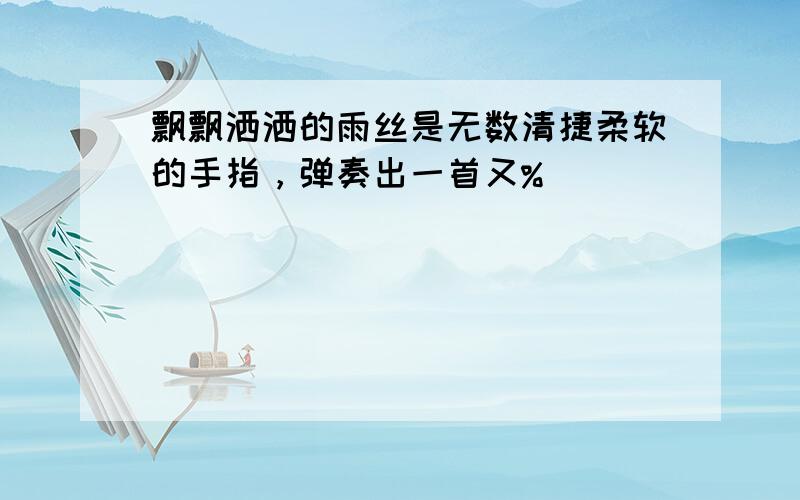 飘飘洒洒的雨丝是无数清捷柔软的手指，弹奏出一首又%